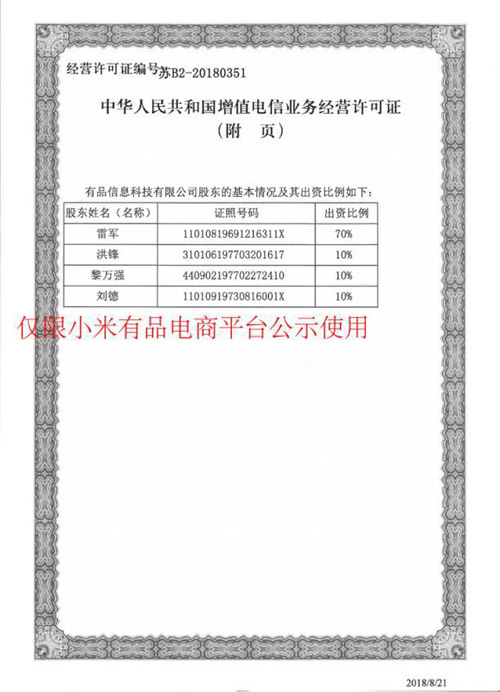 经营许可证编号苏B2-20180351

中华人民共和国增值电信业务经营许可证
（附　页）

有品信息科技有限公司股东的基本情况及其出资比例如下：

| 股东姓名（名称） | 证照号码 | 出资比例 |
|---|---|---|
| 雷军 | 11010819691216311X | 70% |
| 洪锋 | 310106197703201617 | 10% |
| 黎万强 | 440902197702272410 | 10% |
| 刘德 | 11010919730816001X | 10% |

仅限小米有品电商平台公示使用

2018/8/21